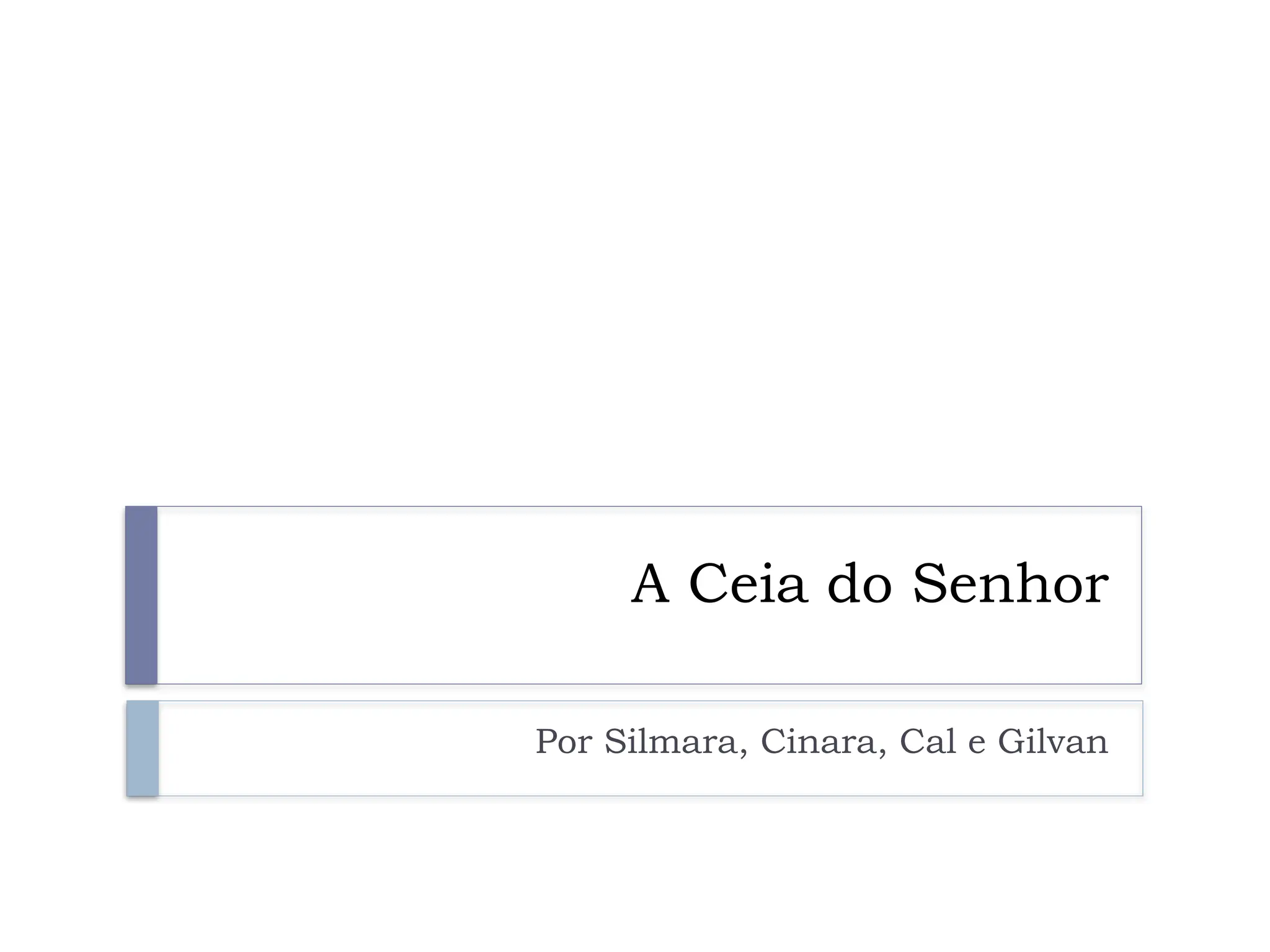 A Ceia do Senhor

Por Silmara, Cinara, Cal e Gilvan